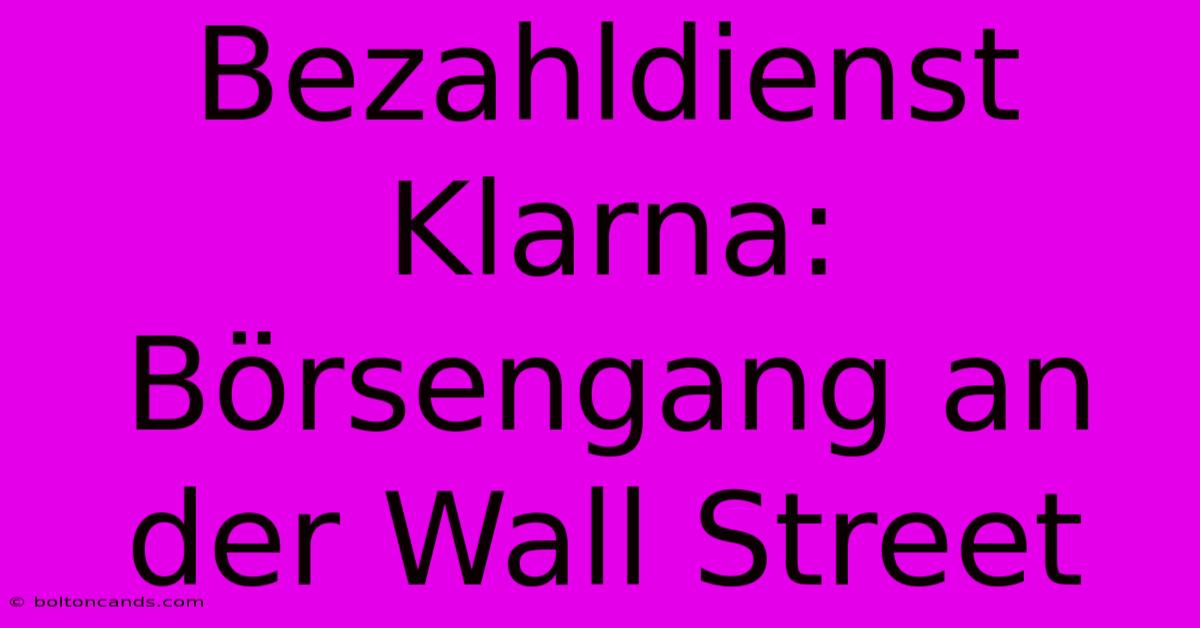 Bezahldienst Klarna: Börsengang an der Wall Street

© boltoncands.com